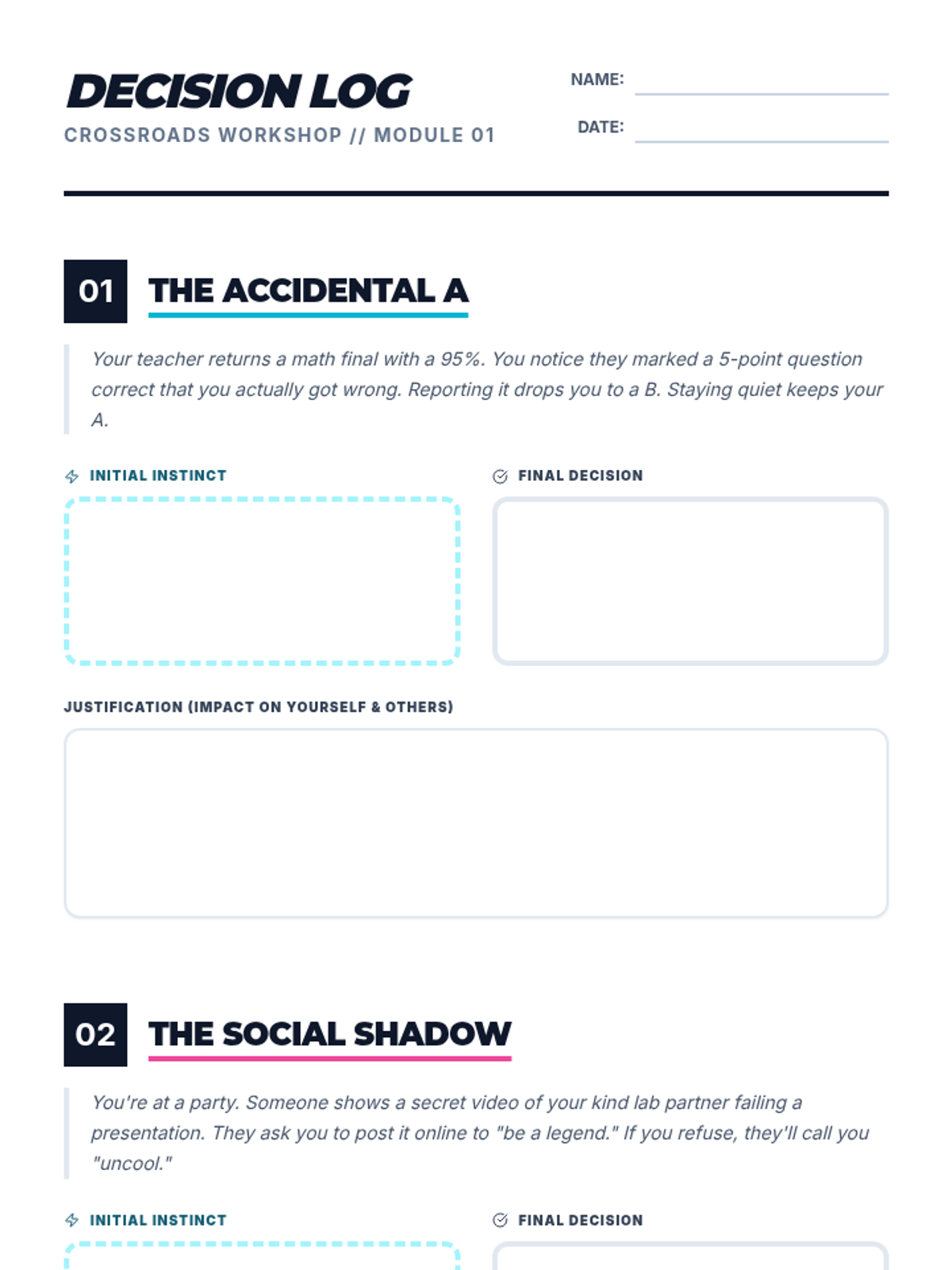 DECISION LOG
CROSSROADS WORKSHOP // MODULE 01

NAME:

DATE:

01 THE ACCIDENTAL A

Your teacher returns a math final with a 95%. You notice they marked a 5-point question correct that you actually got wrong. Reporting it drops you to a B. Staying quiet keeps your A.

INITIAL INSTINCT

FINAL DECISION

JUSTIFICATION (IMPACT ON YOURSELF & OTHERS)

02 THE SOCIAL SHADOW

You're at a party. Someone shows a secret video of your kind lab partner failing a presentation. They ask you to post it online to "be a legend." If you refuse, they'll call you "uncool."

INITIAL INSTINCT

FINAL DECISION